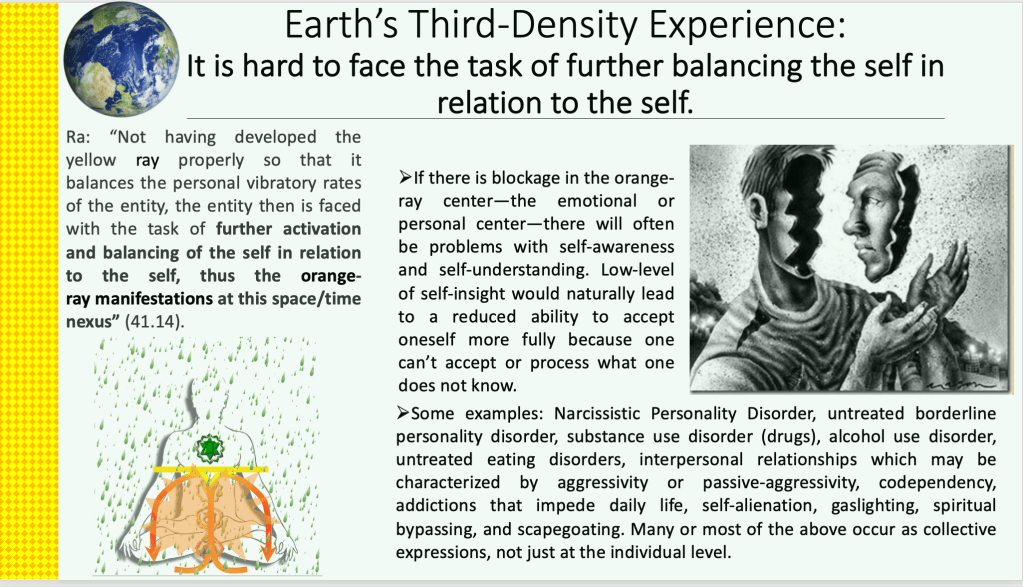 Earth's Third-Density Experience:
It is hard to face the task of further balancing the self in relation to the self.

Ra: "Not having developed the yellow ray properly so that it balances the personal vibratory rates of the entity, the entity then is faced with the task of further activation and balancing of the self in relation to the self, thus the orange-ray manifestations at this space/time nexus" (41.14).

➢If there is blockage in the orange-ray center—the emotional or personal center—there will often be problems with self-awareness and self-understanding. Low-level of self-insight would naturally lead to a reduced ability to accept oneself more fully because one can't accept or process what one does not know.

➢Some examples: Narcissistic Personality Disorder, untreated borderline personality disorder, substance use disorder (drugs), alcohol use disorder, untreated eating disorders, interpersonal relationships which may be characterized by aggressivity or passive-aggressivity, codependency, addictions that impede daily life, self-alienation, gaslighting, spiritual bypassing, and scapegoating. Many or most of the above occur as collective expressions, not just at the individual level.